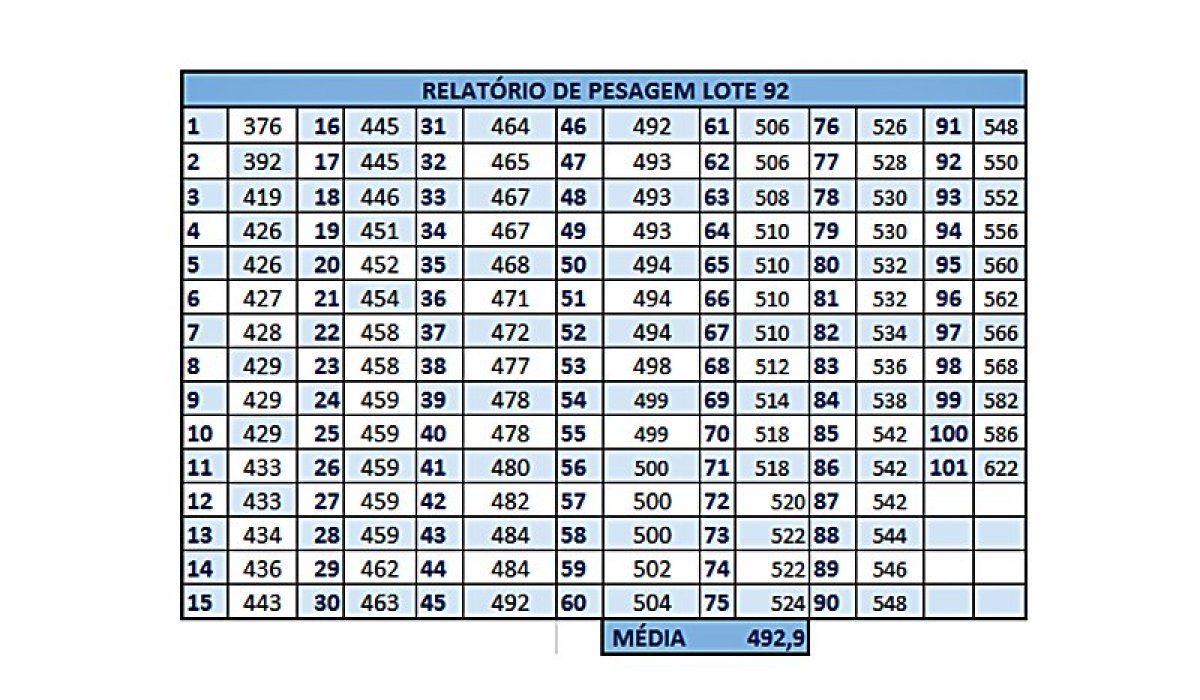 RELATÓRIO DE PESAGEM LOTE 92

| | | | | | | | | | | | | | |
|---|---|---|---|---|---|---|---|---|---|---|---|---|---|
| 1 | 376 | 16 | 445 | 31 | 464 | 46 | 492 | 61 | 506 | 76 | 526 | 91 | 548 |
| 2 | 392 | 17 | 445 | 32 | 465 | 47 | 493 | 62 | 506 | 77 | 528 | 92 | 550 |
| 3 | 419 | 18 | 446 | 33 | 467 | 48 | 493 | 63 | 508 | 78 | 530 | 93 | 552 |
| 4 | 426 | 19 | 451 | 34 | 467 | 49 | 493 | 64 | 510 | 79 | 530 | 94 | 556 |
| 5 | 426 | 20 | 452 | 35 | 468 | 50 | 494 | 65 | 510 | 80 | 532 | 95 | 560 |
| 6 | 427 | 21 | 454 | 36 | 471 | 51 | 494 | 66 | 510 | 81 | 532 | 96 | 562 |
| 7 | 428 | 22 | 458 | 37 | 472 | 52 | 494 | 67 | 510 | 82 | 534 | 97 | 566 |
| 8 | 429 | 23 | 458 | 38 | 477 | 53 | 498 | 68 | 512 | 83 | 536 | 98 | 568 |
| 9 | 429 | 24 | 459 | 39 | 478 | 54 | 499 | 69 | 514 | 84 | 538 | 99 | 582 |
| 10 | 429 | 25 | 459 | 40 | 478 | 55 | 499 | 70 | 518 | 85 | 542 | 100 | 586 |
| 11 | 433 | 26 | 459 | 41 | 480 | 56 | 500 | 71 | 518 | 86 | 542 | 101 | 622 |
| 12 | 433 | 27 | 459 | 42 | 482 | 57 | 500 | 72 | 520 | 87 | 542 | | |
| 13 | 434 | 28 | 459 | 43 | 484 | 58 | 500 | 73 | 522 | 88 | 544 | | |
| 14 | 436 | 29 | 462 | 44 | 484 | 59 | 502 | 74 | 522 | 89 | 546 | | |
| 15 | 443 | 30 | 463 | 45 | 492 | 60 | 504 | 75 | 524 | 90 | 548 | | |

MÉDIA 492,9